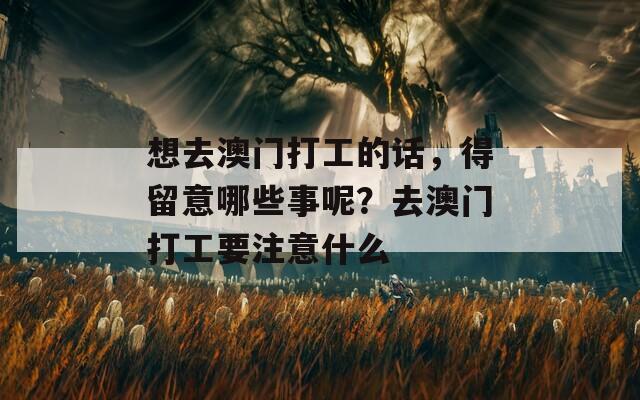 想去澳门打工的话，得留意哪些事呢？去澳门打工要注意什么